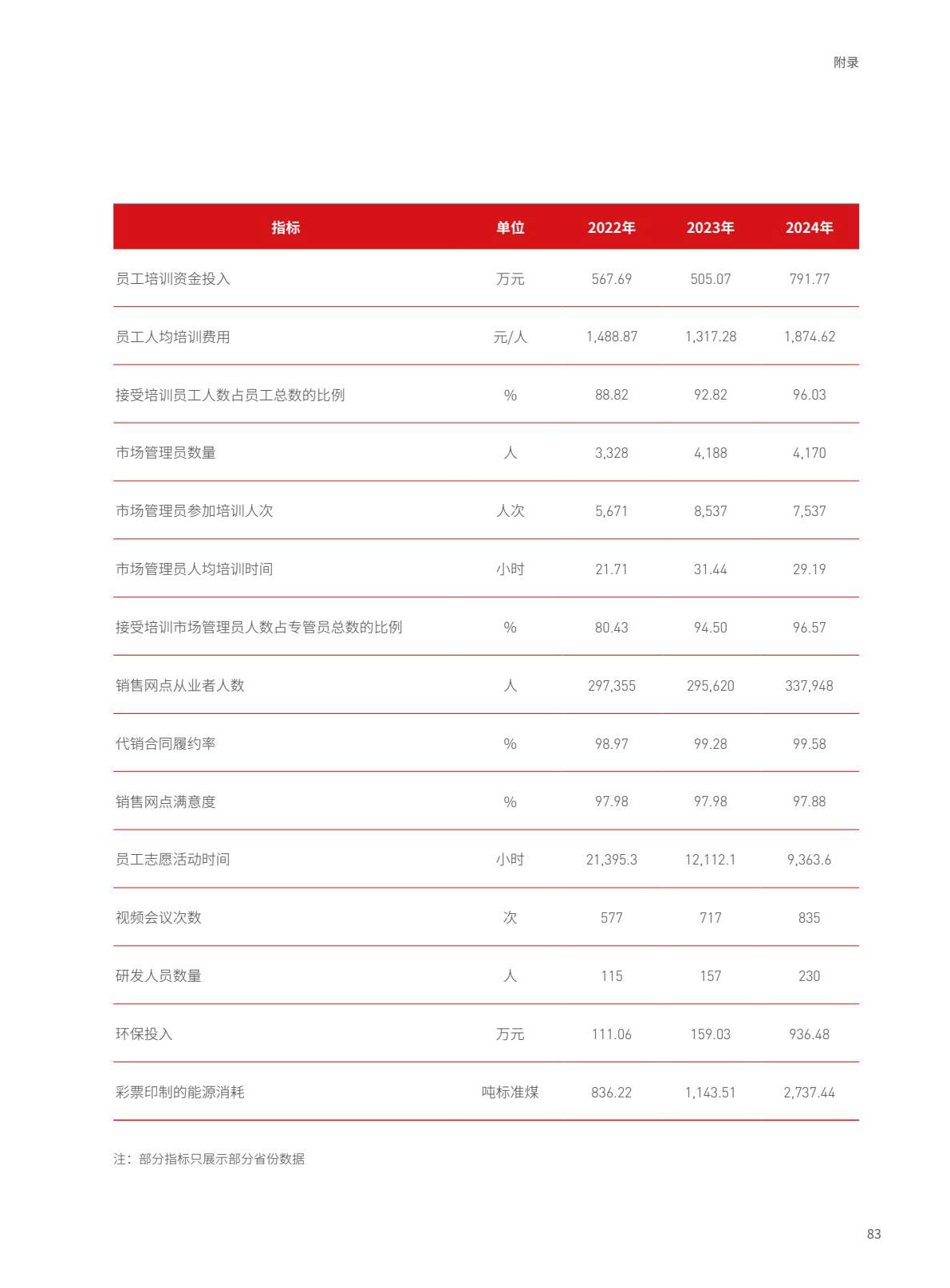 附录

| 指标 | 单位 | 2022年 | 2023年 | 2024年 |
|---|---|---|---|---|
| 员工培训资金投入 | 万元 | 567.69 | 505.07 | 791.77 |
| 员工人均培训费用 | 元/人 | 1,488.87 | 1,317.28 | 1,874.62 |
| 接受培训员工人数占员工总数的比例 | % | 88.82 | 92.82 | 96.03 |
| 市场管理员数量 | 人 | 3,328 | 4,188 | 4,170 |
| 市场管理员参加培训人次 | 人次 | 5,671 | 8,537 | 7,537 |
| 市场管理员人均培训时间 | 小时 | 21.71 | 31.44 | 29.19 |
| 接受培训市场管理员人数占专管员总数的比例 | % | 80.43 | 94.50 | 96.57 |
| 销售网点从业者人数 | 人 | 297,355 | 295,620 | 337,948 |
| 代销合同履约率 | % | 98.97 | 99.28 | 99.58 |
| 销售网点满意度 | % | 97.98 | 97.98 | 97.88 |
| 员工志愿活动时间 | 小时 | 21,395.3 | 12,112.1 | 9,363.6 |
| 视频会议次数 | 次 | 577 | 717 | 835 |
| 研发人员数量 | 人 | 115 | 157 | 230 |
| 环保投入 | 万元 | 111.06 | 159.03 | 936.48 |
| 彩票印制的能源消耗 | 吨标准煤 | 836.22 | 1,143.51 | 2,737.44 |

注：部分指标只展示部分省份数据

83